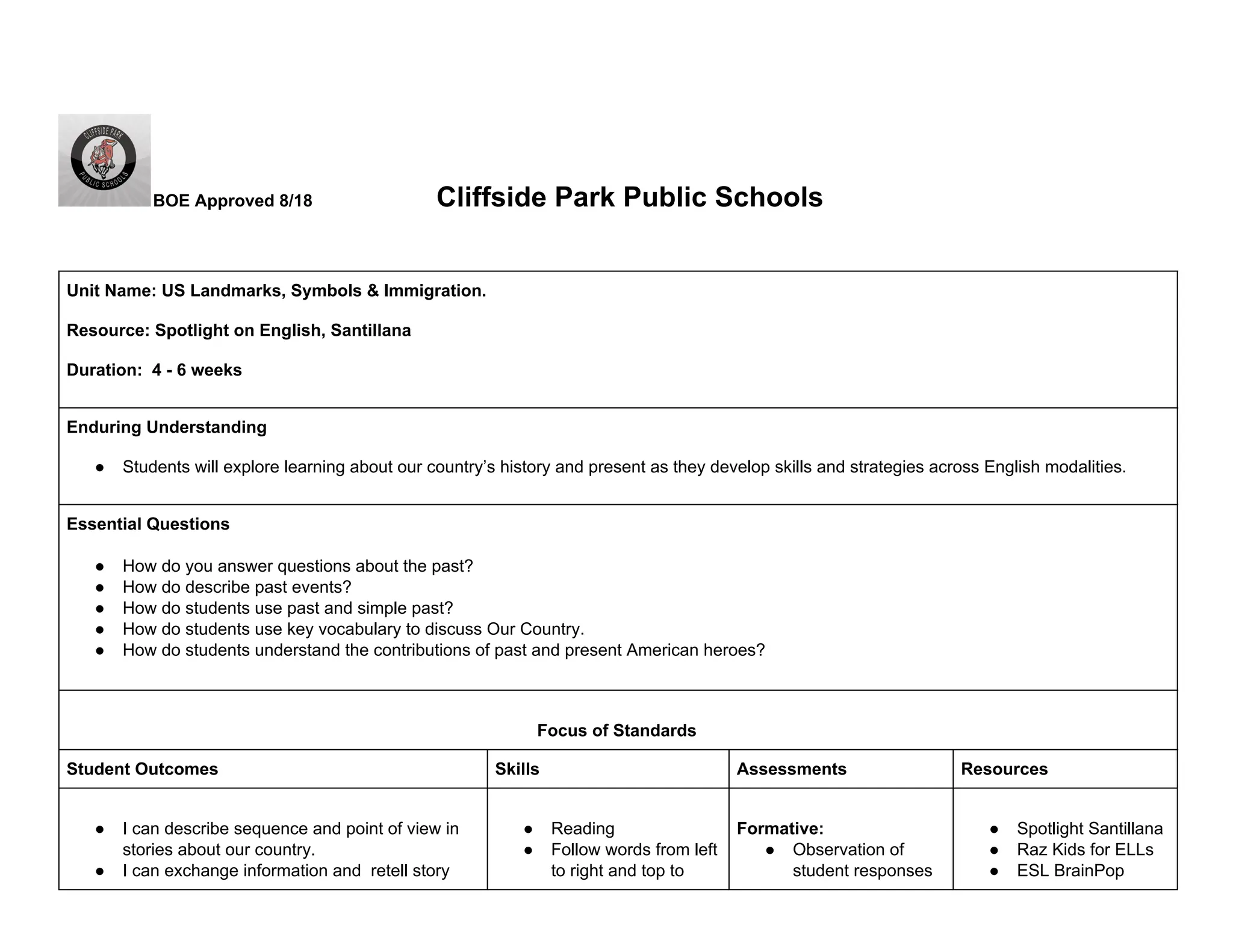 CLIFFSIDE PARK PUBLIC SCHOOLS

BOE Approved 8/18

Cliffside Park Public Schools

Unit Name: US Landmarks, Symbols & Immigration.

Resource: Spotlight on English, Santillana

Duration: 4 - 6 weeks

Enduring Understanding

● Students will explore learning about our country's history and present as they develop skills and strategies across English modalities.

Essential Questions

● How do you answer questions about the past?
● How do describe past events?
● How do students use past and simple past?
● How do students use key vocabulary to discuss Our Country.
● How do students understand the contributions of past and present American heroes?

Focus of Standards

| Student Outcomes | Skills | Assessments | Resources |
|---|---|---|---|
| ● I can describe sequence and point of view in stories about our country. ● I can exchange information and retell story | ● Reading ● Follow words from left to right and top to | **Formative:** ● Observation of student responses | ● Spotlight Santillana ● Raz Kids for ELLs ● ESL BrainPop |